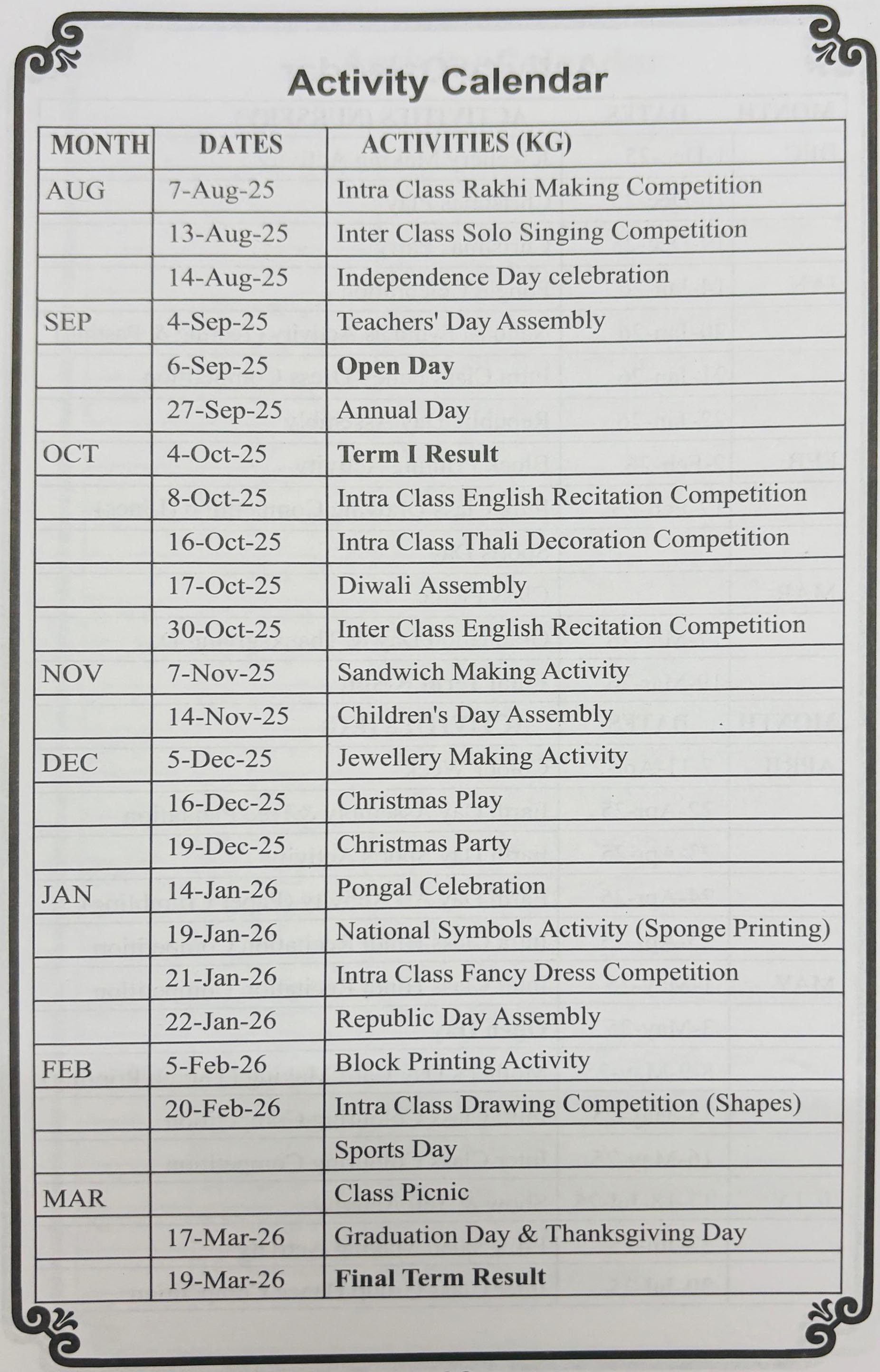 Activity Calendar

| MONTH | DATES | ACTIVITIES (KG) |
|---|---|---|
| AUG | 7-Aug-25 | Intra Class Rakhi Making Competition |
| | 13-Aug-25 | Inter Class Solo Singing Competition |
| | 14-Aug-25 | Independence Day celebration |
| SEP | 4-Sep-25 | Teachers' Day Assembly |
| | 6-Sep-25 | **Open Day** |
| | 27-Sep-25 | Annual Day |
| OCT | 4-Oct-25 | **Term I Result** |
| | 8-Oct-25 | Intra Class English Recitation Competition |
| | 16-Oct-25 | Intra Class Thali Decoration Competition |
| | 17-Oct-25 | Diwali Assembly |
| | 30-Oct-25 | Inter Class English Recitation Competition |
| NOV | 7-Nov-25 | Sandwich Making Activity |
| | 14-Nov-25 | Children's Day Assembly |
| DEC | 5-Dec-25 | Jewellery Making Activity |
| | 16-Dec-25 | Christmas Play |
| | 19-Dec-25 | Christmas Party |
| JAN | 14-Jan-26 | Pongal Celebration |
| | 19-Jan-26 | National Symbols Activity (Sponge Printing) |
| | 21-Jan-26 | Intra Class Fancy Dress Competition |
| | 22-Jan-26 | Republic Day Assembly |
| FEB | 5-Feb-26 | Block Printing Activity |
| | 20-Feb-26 | Intra Class Drawing Competition (Shapes) |
| | | Sports Day |
| MAR | | Class Picnic |
| | 17-Mar-26 | Graduation Day & Thanksgiving Day |
| | 19-Mar-26 | **Final Term Result** |